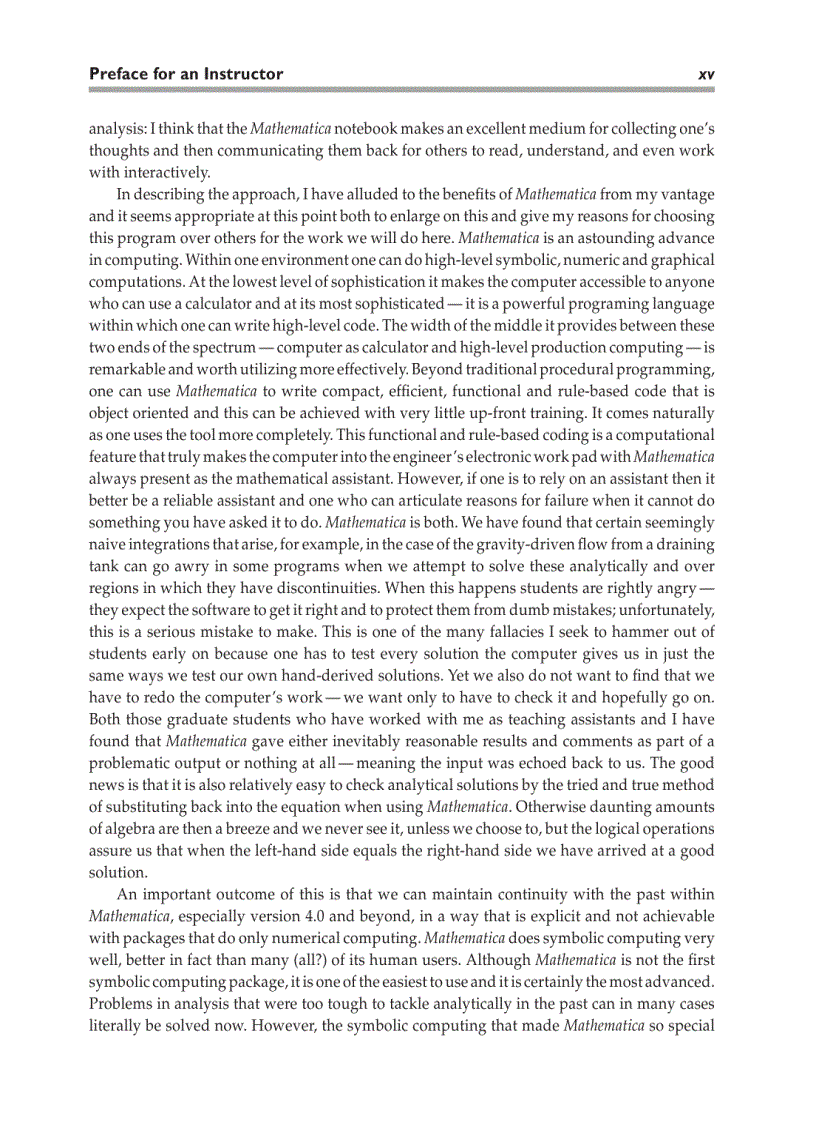 Preface for an Instructor xv

analysis: I think that the Mathematica notebook makes an excellent medium for collecting one's thoughts and then communicating them back for others to read, understand, and even work with interactively.

In describing the approach, I have alluded to the benefits of Mathematica from my vantage and it seems appropriate at this point both to enlarge on this and give my reasons for choosing this program over others for the work we will do here. Mathematica is an astounding advance in computing. Within one environment one can do high-level symbolic, numeric and graphical computations. At the lowest level of sophistication it makes the computer accessible to anyone who can use a calculator and at its most sophisticated — it is a powerful programing language within which one can write high-level code. The width of the middle it provides between these two ends of the spectrum — computer as calculator and high-level production computing — is remarkable and worth utilizing more effectively. Beyond traditional procedural programming, one can use Mathematica to write compact, efficient, functional and rule-based code that is object oriented and this can be achieved with very little up-front training. It comes naturally as one uses the tool more completely. This functional and rule-based coding is a computational feature that truly makes the computer into the engineer's electronic work pad with Mathematica always present as the mathematical assistant. However, if one is to rely on an assistant then it better be a reliable assistant and one who can articulate reasons for failure when it cannot do something you have asked it to do. Mathematica is both. We have found that certain seemingly naive integrations that arise, for example, in the case of the gravity-driven flow from a draining tank can go awry in some programs when we attempt to solve these analytically and over regions in which they have discontinuities. When this happens students are rightly angry — they expect the software to get it right and to protect them from dumb mistakes; unfortunately, this is a serious mistake to make. This is one of the many fallacies I seek to hammer out of students early on because one has to test every solution the computer gives us in just the same ways we test our own hand-derived solutions. Yet we also do not want to find that we have to redo the computer's work — we want only to have to check it and hopefully go on. Both those graduate students who have worked with me as teaching assistants and I have found that Mathematica gave either inevitably reasonable results and comments as part of a problematic output or nothing at all — meaning the input was echoed back to us. The good news is that it is also relatively easy to check analytical solutions by the tried and true method of substituting back into the equation when using Mathematica. Otherwise daunting amounts of algebra are then a breeze and we never see it, unless we choose to, but the logical operations assure us that when the left-hand side equals the right-hand side we have arrived at a good solution.

An important outcome of this is that we can maintain continuity with the past within Mathematica, especially version 4.0 and beyond, in a way that is explicit and not achievable with packages that do only numerical computing. Mathematica does symbolic computing very well, better in fact than many (all?) of its human users. Although Mathematica is not the first symbolic computing package, it is one of the easiest to use and it is certainly the most advanced. Problems in analysis that were too tough to tackle analytically in the past can in many cases literally be solved now. However, the symbolic computing that made Mathematica so special